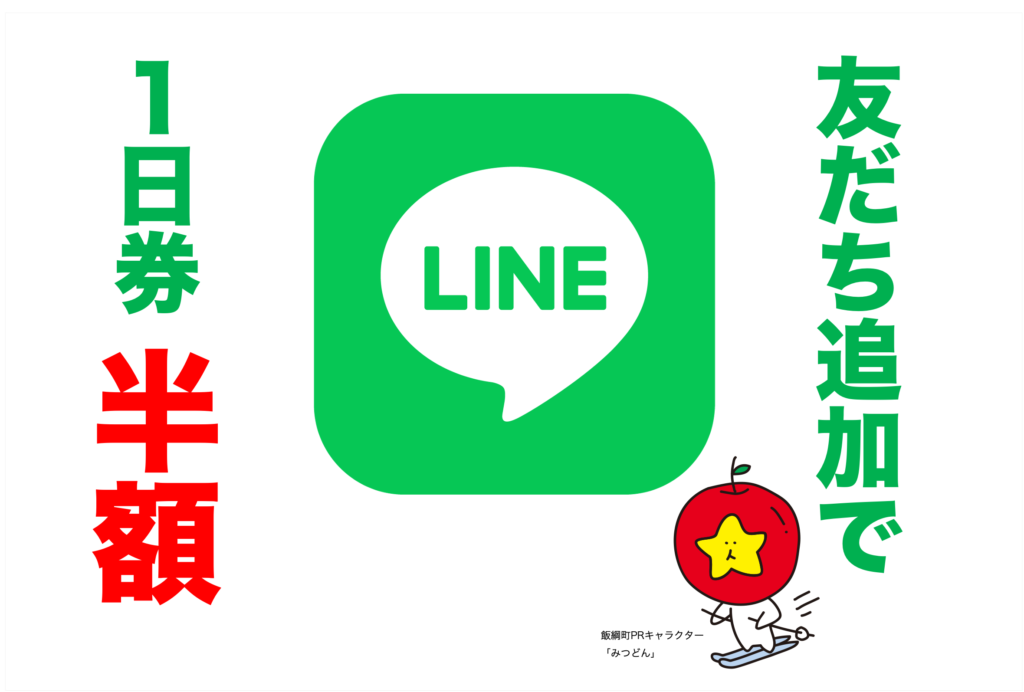 友だち追加で

LINE

1日券

半額

飯綱町PRキャラクター
「みつどん」